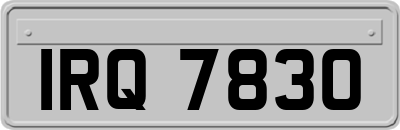 IRQ 7830